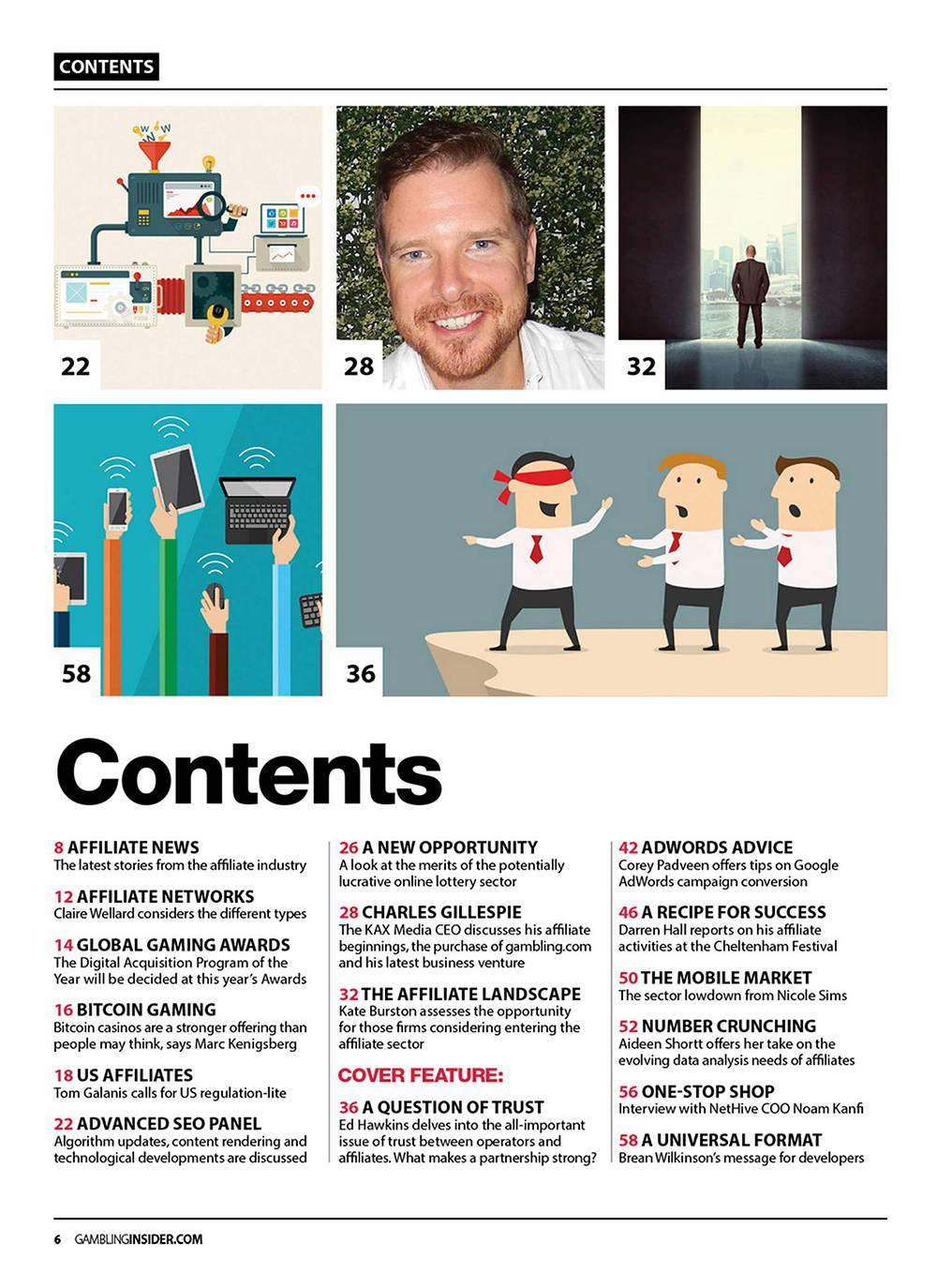 CONTENTS

22

28

32

58

36

Contents

8 AFFILIATE NEWS
The latest stories from the affiliate industry

12 AFFILIATE NETWORKS
Claire Wellard considers the different types

14 GLOBAL GAMING AWARDS
The Digital Acquisition Program of the Year will be decided at this year's Awards

16 BITCOIN GAMING
Bitcoin casinos are a stronger offering than people may think, says Marc Kenigsberg

18 US AFFILIATES
Tom Galanis calls for US regulation-lite

22 ADVANCED SEO PANEL
Algorithm updates, content rendering and technological developments are discussed

26 A NEW OPPORTUNITY
A look at the merits of the potentially lucrative online lottery sector

28 CHARLES GILLESPIE
The KAX Media CEO discusses his affiliate beginnings, the purchase of gambling.com and his latest business venture

32 THE AFFILIATE LANDSCAPE
Kate Burston assesses the opportunity for those firms considering entering the affiliate sector

COVER FEATURE:

36 A QUESTION OF TRUST
Ed Hawkins delves into the all-important issue of trust between operators and affiliates. What makes a partnership strong?

42 ADWORDS ADVICE
Corey Padveen offers tips on Google AdWords campaign conversion

46 A RECIPE FOR SUCCESS
Darren Hall reports on his affiliate activities at the Cheltenham Festival

50 THE MOBILE MARKET
The sector lowdown from Nicole Sims

52 NUMBER CRUNCHING
Aideen Shortt offers her take on the evolving data analysis needs of affiliates

56 ONE-STOP SHOP
Interview with NetHive COO Noam Kanfi

58 A UNIVERSAL FORMAT
Brean Wilkinson's message for developers

6 GAMBLINGINSIDER.COM